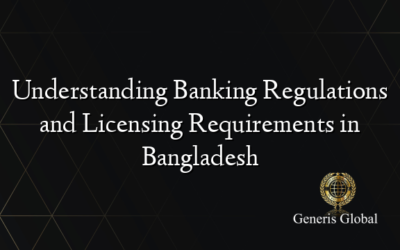 Understanding Banking Regulations and Licensing Requirements in Bangladesh

Generis Global